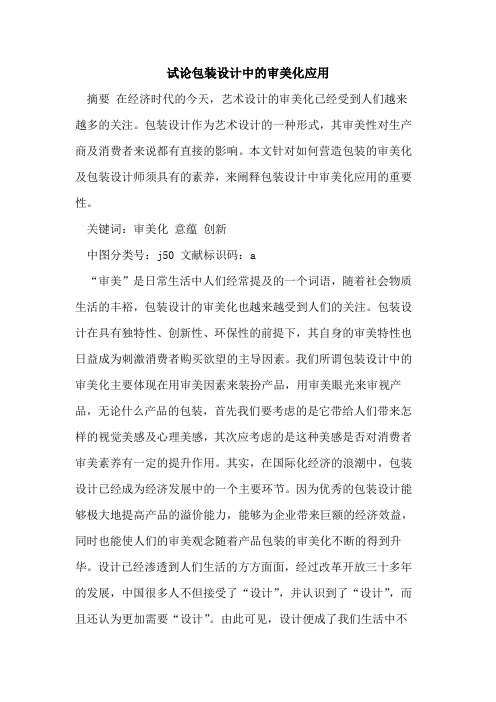 试论包装设计中的审美化应用

摘要 在经济时代的今天，艺术设计的审美化已经受到人们越来越多的关注。包装设计作为艺术设计的一种形式，其审美性对生产商及消费者来说都有直接的影响。本文针对如何营造包装的审美化及包装设计师须具有的素养，来阐释包装设计中审美化应用的重要性。

关键词：审美化 意蕴 创新

中图分类号：j50 文献标识码：a

“审美”是日常生活中人们经常提及的一个词语，随着社会物质生活的丰裕，包装设计的审美化也越来越受到人们的关注。包装设计在具有独特性、创新性、环保性的前提下，其自身的审美特性也日益成为刺激消费者购买欲望的主导因素。我们所谓包装设计中的审美化主要体现在用审美因素来装扮产品，用审美眼光来审视产品，无论什么产品的包装，首先我们要考虑的是它带给人们带来怎样的视觉美感及心理美感，其次应考虑的是这种美感是否对消费者审美素养有一定的提升作用。其实，在国际化经济的浪潮中，包装设计已经成为经济发展中的一个主要环节。因为优秀的包装设计能够极大地提高产品的溢价能力，能够为企业带来巨额的经济效益，同时也能使人们的审美观念随着产品包装的审美化不断的得到升华。设计已经渗透到人们生活的方方面面，经过改革开放三十多年的发展，中国很多人不但接受了“设计”，并认识到了“设计”，而且还认为更加需要“设计”。由此可见，设计便成了我们生活中不